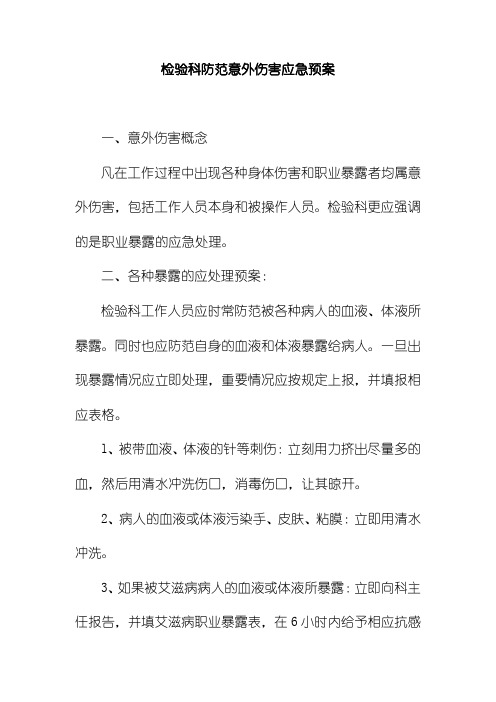 检验科防范意外伤害应急预案

一、意外伤害概念

凡在工作过程中出现各种身体伤害和职业暴露者均属意外伤害，包括工作人员本身和被操作人员。检验科更应强调的是职业暴露的应急处理。

二、各种暴露的应处理预案：

检验科工作人员应时常防范被各种病人的血液、体液所暴露。同时也应防范自身的血液和体液暴露给病人。一旦出现暴露情况应立即处理，重要情况应按规定上报，并填报相应表格。

1、被带血液、体液的针等刺伤：立刻用力挤出尽量多的血，然后用清水冲洗伤口，消毒伤口，让其晾开。

2、病人的血液或体液污染手、皮肤、粘膜：立即用清水冲洗。

3、如果被艾滋病病人的血液或体液所暴露：立即向科主任报告，并填艾滋病职业暴露表，在6小时内给予相应抗感